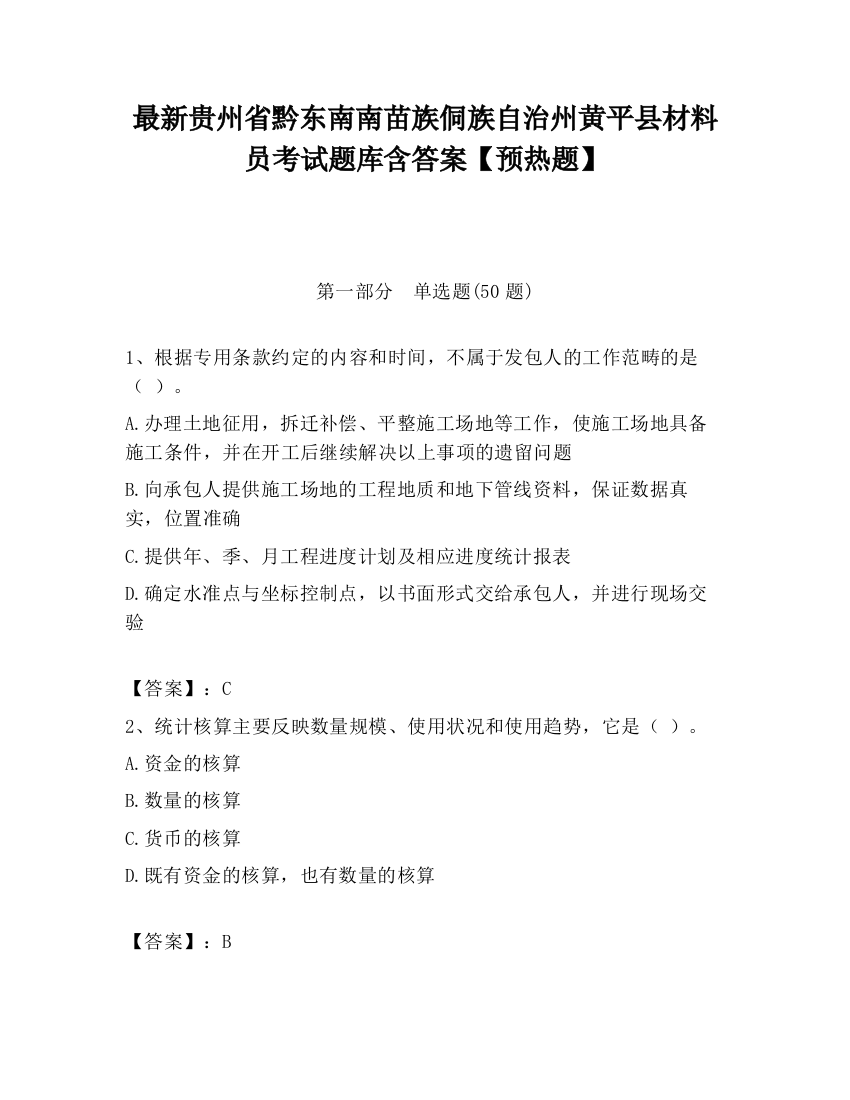 最新贵州省黔东南南苗族侗族自治州黄平县材料员考试题库含答案【预热题】

第一部分　单选题(50 题)

1、根据专用条款约定的内容和时间，不属于发包人的工作范畴的是（ ）。

A.办理土地征用，拆迁补偿、平整施工场地等工作，使施工场地具备施工条件，并在开工后继续解决以上事项的遗留问题

B.向承包人提供施工场地的工程地质和地下管线资料，保证数据真实，位置准确

C.提供年、季、月工程进度计划及相应进度统计报表

D.确定水准点与坐标控制点，以书面形式交给承包人，并进行现场交验

【答案】：C

2、统计核算主要反映数量规模、使用状况和使用趋势，它是（ ）。

A.资金的核算

B.数量的核算

C.货币的核算

D.既有资金的核算，也有数量的核算

【答案】：B